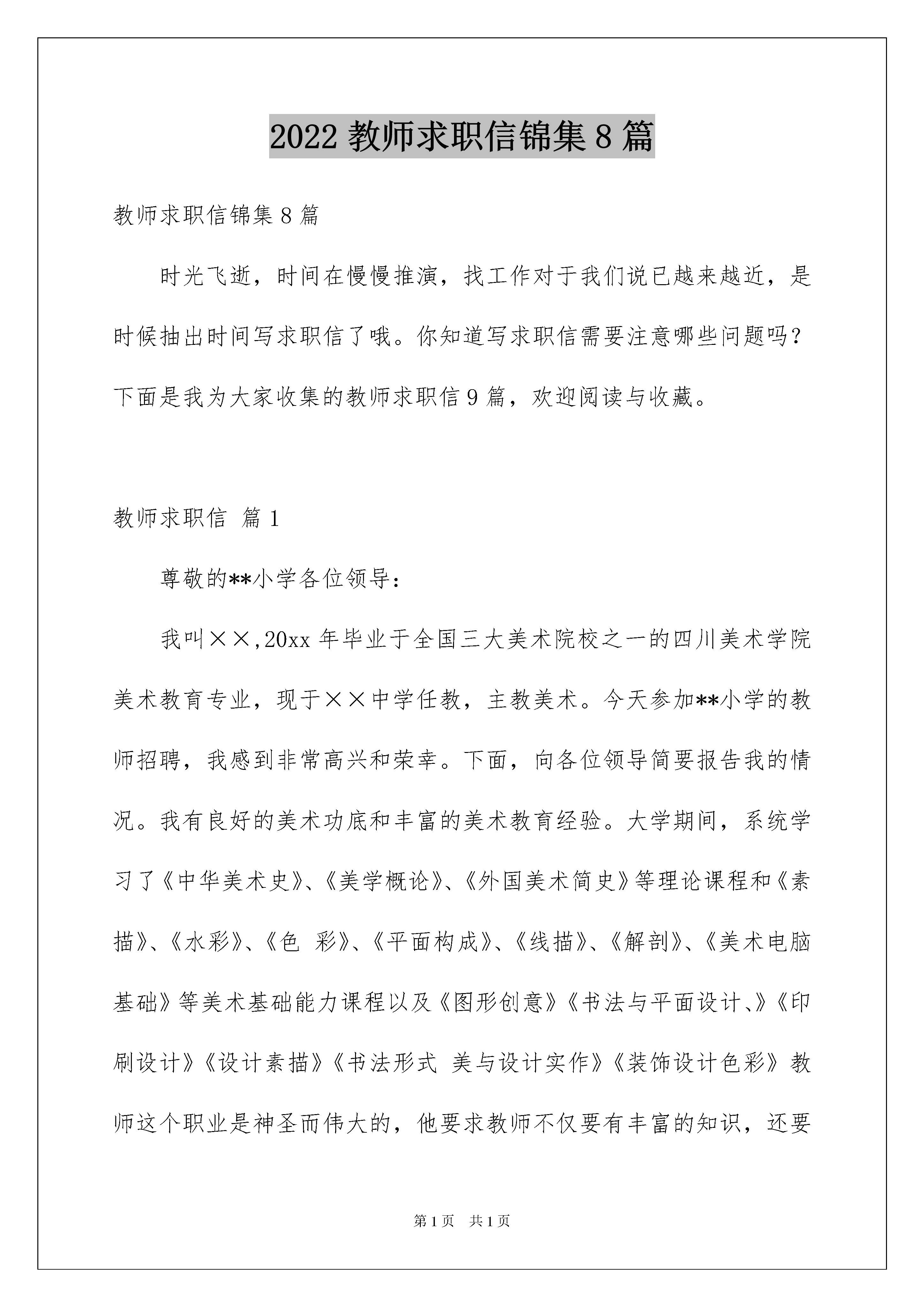 2022 教师求职信锦集 8 篇

教师求职信锦集 8 篇

时光飞逝，时间在慢慢推演，找工作对于我们说已越来越近，是时候抽出时间写求职信了哦。你知道写求职信需要注意哪些问题吗？下面是我为大家收集的教师求职信 9 篇，欢迎阅读与收藏。

教师求职信 篇 1

尊敬的**小学各位领导：

我叫××,20xx 年毕业于全国三大美术院校之一的四川美术学院美术教育专业，现于××中学任教，主教美术。今天参加**小学的教师招聘，我感到非常高兴和荣幸。下面，向各位领导简要报告我的情况。我有良好的美术功底和丰富的美术教育经验。大学期间，系统学习了《中华美术史》、《美学概论》、《外国美术简史》等理论课程和《素描》、《水彩》、《色 彩》、《平面构成》、《线描》、《解剖》、《美术电脑基础》等美术基础能力课程以及《图形创意》《书法与平面设计、》《印刷设计》《设计素描》《书法形式 美与设计实作》《装饰设计色彩》教师这个职业是神圣而伟大的，他要求教师不仅要有丰富的知识，还要

第 1 页 共 1 页